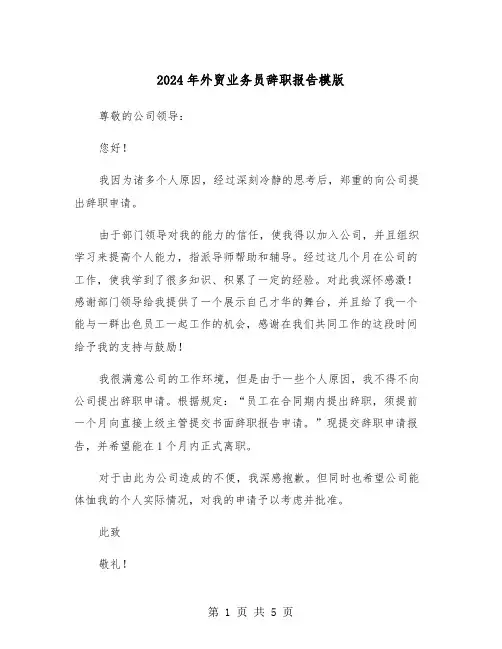 2024年外贸业务员辞职报告模版

尊敬的公司领导：

您好！

我因为诸多个人原因，经过深刻冷静的思考后，郑重的向公司提出辞职申请。

由于部门领导对我的能力的信任，使我得以加入公司，并且组织学习来提高个人能力，指派导师帮助和辅导。经过这几个月在公司的工作，使我学到了很多知识、积累了一定的经验。对此我深怀感激！感谢部门领导给我提供了一个展示自己才华的舞台，并且给了我一个能与一群出色员工一起工作的机会，感谢在我们共同工作的这段时间给予我的支持与鼓励！

我很满意公司的工作环境，但是由于一些个人原因，我不得不向公司提出辞职申请。根据规定：“员工在合同期内提出辞职，须提前一个月向直接上级主管提交书面辞职报告申请。”现提交辞职申请报告，并希望能在1个月内正式离职。

对于由此为公司造成的不便，我深感抱歉。但同时也希望公司能体恤我的个人实际情况，对我的申请予以考虑并批准。

此致

敬礼！

第 1 页 共 5 页